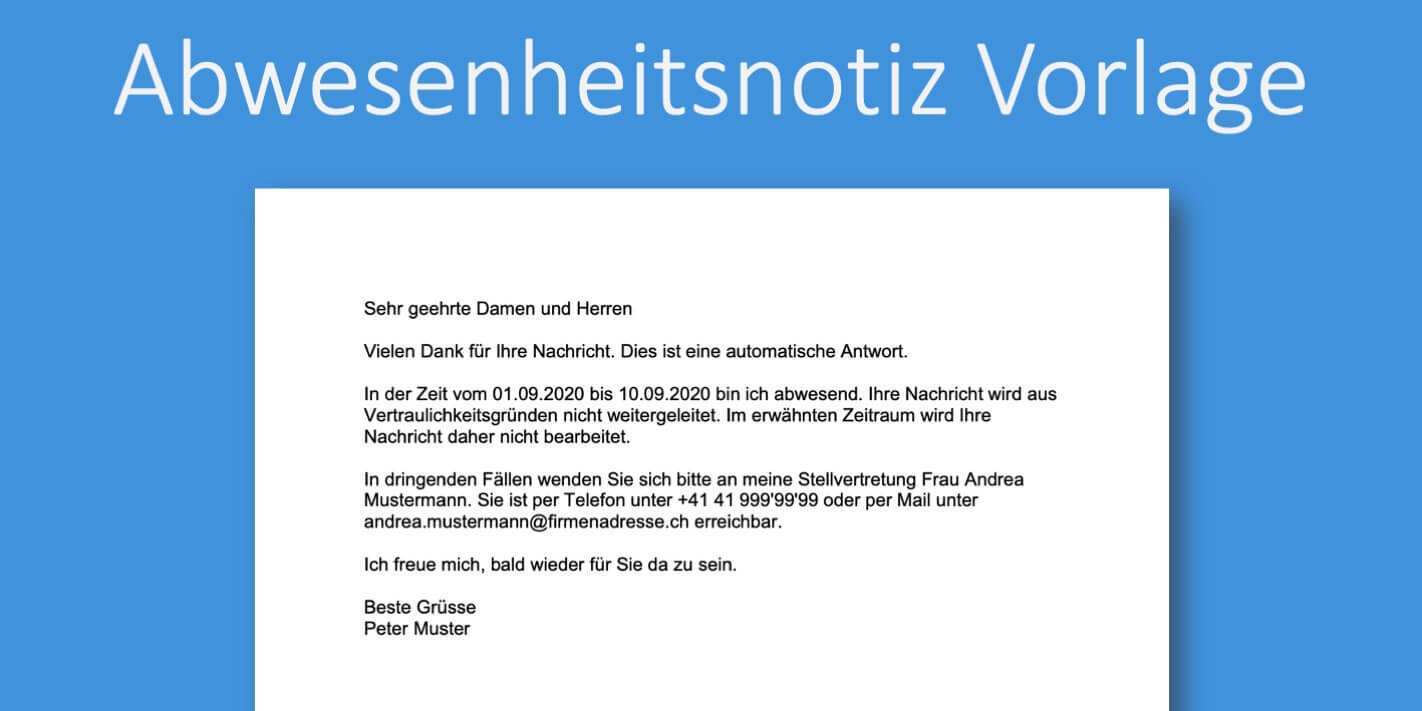 Abwesenheitsnotiz Vorlage

Sehr geehrte Damen und Herren

Vielen Dank für Ihre Nachricht. Dies ist eine automatische Antwort.

In der Zeit vom 01.09.2020 bis 10.09.2020 bin ich abwesend. Ihre Nachricht wird aus Vertraulichkeitsgründen nicht weitergeleitet. Im erwähnten Zeitraum wird Ihre Nachricht daher nicht bearbeitet.

In dringenden Fällen wenden Sie sich bitte an meine Stellvertretung Frau Andrea Mustermann. Sie ist per Telefon unter +41 41 999'99'99 oder per Mail unter andrea.mustermann@firmenadresse.ch erreichbar.

Ich freue mich, bald wieder für Sie da zu sein.

Beste Grüsse
Peter Muster